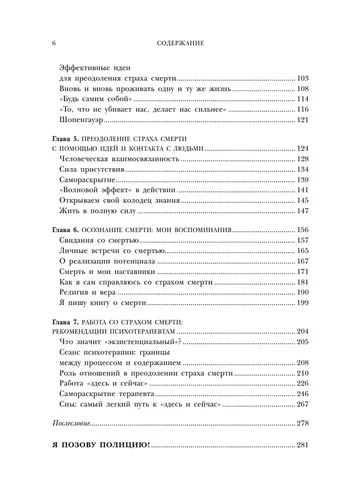 6 СОДЕРЖАНИЕ

Эффективные идеи для преодоления страха смерти 103
Вновь и вновь проживать одну и ту же жизнь 108
«Будь самим собой» 114
«То, что не убивает нас, делает нас сильнее» 116
Шопенгауэр 121

Глава 5. ПРЕОДОЛЕНИЕ СТРАХА СМЕРТИ С ПОМОЩЬЮ ИДЕЙ И КОНТАКТА С ЛЮДЬМИ 124
Человеческая взаимосвязанность 128
Сила присутствия 134
Самораскрытие 139
«Волновой эффект» в действии 141
Открываем свой колодец знания 145
Жить в полную силу 147

Глава 6. ОСОЗНАНИЕ СМЕРТИ: МОИ ВОСПОМИНАНИЯ 156
Свидания со смертью 157
Личные встречи со смертью 165
О реализации потенциала 167
Смерть и мои наставники 171
Как я сам справляюсь со страхом смерти 181
Религия и вера 190
Я пишу книгу о смерти 199

Глава 7. РАБОТА СО СТРАХОМ СМЕРТИ: РЕКОМЕНДАЦИИ ПСИХОТЕРАПЕВТАМ 204
Что значит «экзистенциальный»? 205
Сеанс психотерапии: границы между процессом и содержанием 208
Роль отношений в преодолении страха смерти 210
Работа «здесь и сейчас» 226
Самораскрытие терапевта 246
Сны: самый легкий путь к «здесь и сейчас» 267

Послесловие 278

Я ПОЗОВУ ПОЛИЦИЮ! 281